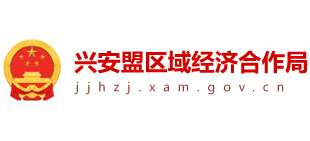 兴安盟区域经济合作局
jjhzj.xam.gov.cn